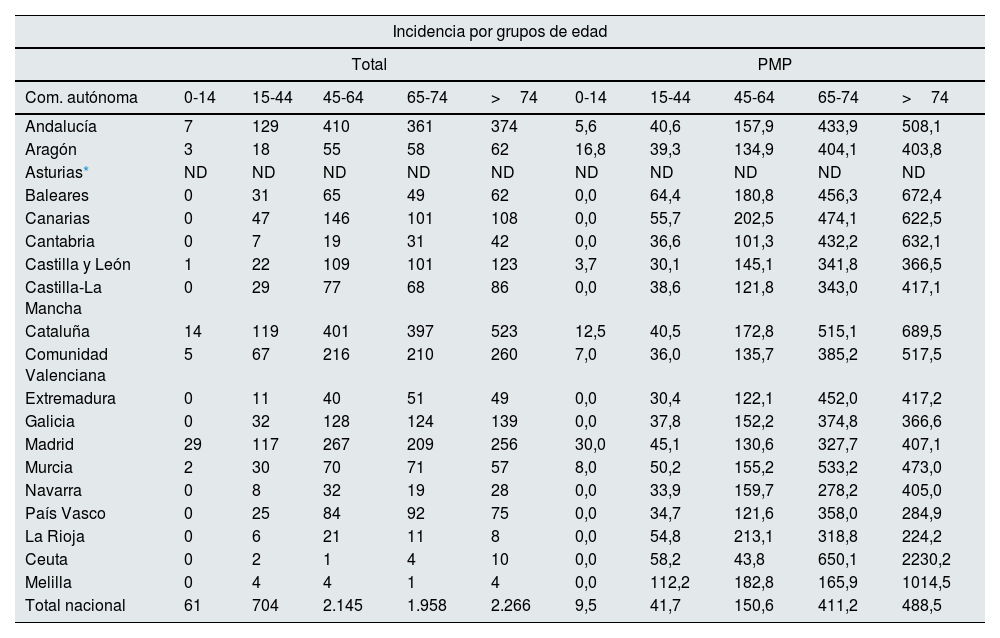 Incidencia por grupos de edad

| | Total | | | | | PMP | | | | |
|---|---|---|---|---|---|---|---|---|---|---|
| Com. autónoma | 0-14 | 15-44 | 45-64 | 65-74 | > 74 | 0-14 | 15-44 | 45-64 | 65-74 | > 74 |
| Andalucía | 7 | 129 | 410 | 361 | 374 | 5,6 | 40,6 | 157,9 | 433,9 | 508,1 |
| Aragón | 3 | 18 | 55 | 58 | 62 | 16,8 | 39,3 | 134,9 | 404,1 | 403,8 |
| Asturias* | ND | ND | ND | ND | ND | ND | ND | ND | ND | ND |
| Baleares | 0 | 31 | 65 | 49 | 62 | 0,0 | 64,4 | 180,8 | 456,3 | 672,4 |
| Canarias | 0 | 47 | 146 | 101 | 108 | 0,0 | 55,7 | 202,5 | 474,1 | 622,5 |
| Cantabria | 0 | 7 | 19 | 31 | 42 | 0,0 | 36,6 | 101,3 | 432,2 | 632,1 |
| Castilla y León | 1 | 22 | 109 | 101 | 123 | 3,7 | 30,1 | 145,1 | 341,8 | 366,5 |
| Castilla-La Mancha | 0 | 29 | 77 | 68 | 86 | 0,0 | 38,6 | 121,8 | 343,0 | 417,1 |
| Cataluña | 14 | 119 | 401 | 397 | 523 | 12,5 | 40,5 | 172,8 | 515,1 | 689,5 |
| Comunidad Valenciana | 5 | 67 | 216 | 210 | 260 | 7,0 | 36,0 | 135,7 | 385,2 | 517,5 |
| Extremadura | 0 | 11 | 40 | 51 | 49 | 0,0 | 30,4 | 122,1 | 452,0 | 417,2 |
| Galicia | 0 | 32 | 128 | 124 | 139 | 0,0 | 37,8 | 152,2 | 374,8 | 366,6 |
| Madrid | 29 | 117 | 267 | 209 | 256 | 30,0 | 45,1 | 130,6 | 327,7 | 407,1 |
| Murcia | 2 | 30 | 70 | 71 | 57 | 8,0 | 50,2 | 155,2 | 533,2 | 473,0 |
| Navarra | 0 | 8 | 32 | 19 | 28 | 0,0 | 33,9 | 159,7 | 278,2 | 405,0 |
| País Vasco | 0 | 25 | 84 | 92 | 75 | 0,0 | 34,7 | 121,6 | 358,0 | 284,9 |
| La Rioja | 0 | 6 | 21 | 11 | 8 | 0,0 | 54,8 | 213,1 | 318,8 | 224,2 |
| Ceuta | 0 | 2 | 1 | 4 | 10 | 0,0 | 58,2 | 43,8 | 650,1 | 2230,2 |
| Melilla | 0 | 4 | 4 | 1 | 4 | 0,0 | 112,2 | 182,8 | 165,9 | 1014,5 |
| Total nacional | 61 | 704 | 2.145 | 1.958 | 2.266 | 9,5 | 41,7 | 150,6 | 411,2 | 488,5 |